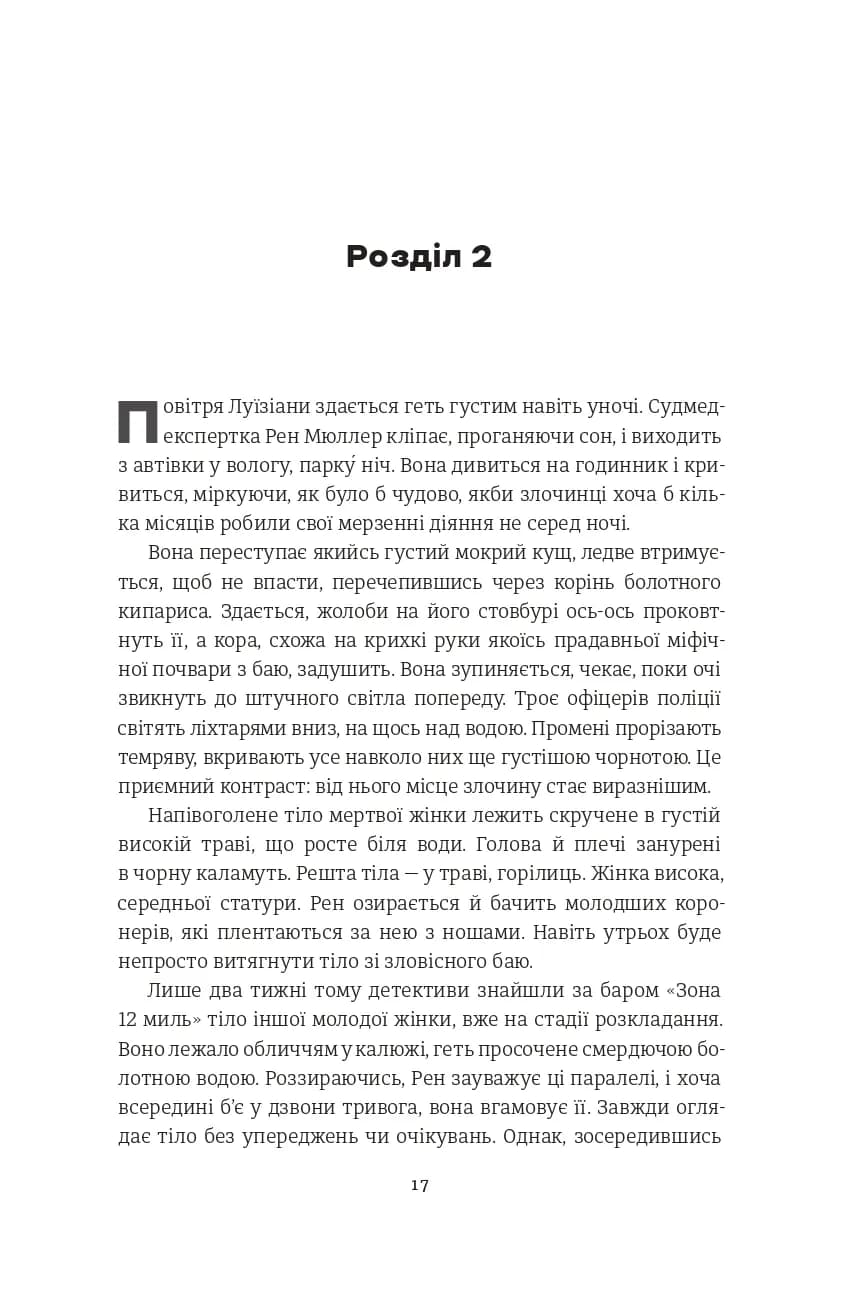 Розділ 2

Повітря Луїзіани здається геть густим навіть уночі. Судмедекспертка Рен Мюллер кліпає, проганяючи сон, і виходить з автівки у вологу, парку́ ніч. Вона дивиться на годинник і кривиться, міркуючи, як було б чудово, якби злочинці хоча б кілька місяців робили свої мерзенні діяння не серед ночі.

Вона переступає якийсь густий мокрий кущ, ледве втримується, щоб не впасти, перечепившись через корінь болотного кипариса. Здається, жолоби на його стовбурі ось-ось проковтнуть її, а кора, схожа на крихкі руки якоїсь прадавньої міфічної почвари з баю, задушить. Вона зупиняється, чекає, поки очі звикнуть до штучного світла попереду. Троє офіцерів поліції світять ліхтарями вниз, на щось над водою. Промені прорізають темряву, вкривають усе навколо них ще густішою чорнотою. Це приємний контраст: від нього місце злочину стає виразнішим.

Напівоголене тіло мертвої жінки лежить скручене в густій високій траві, що росте біля води. Голова й плечі занурені в чорну каламуть. Решта тіла — у траві, горілиць. Жінка висока, середньої статури. Рен озирається й бачить молодших коронерів, які плентаються за нею з ношами. Навіть утрьох буде непросто витягнути тіло зі зловісного баю.

Лише два тижні тому детективи знайшли за баром «Зона 12 миль» тіло іншої молодої жінки, вже на стадії розкладання. Воно лежало обличчям у калюжі, геть просочене смердючою болотною водою. Роззираючись, Рен зауважує ці паралелі, і хоча всередині б'є у дзвони тривога, вона вгамовує її. Завжди оглядає тіло без упереджень чи очікувань. Однак, зосередившись

17